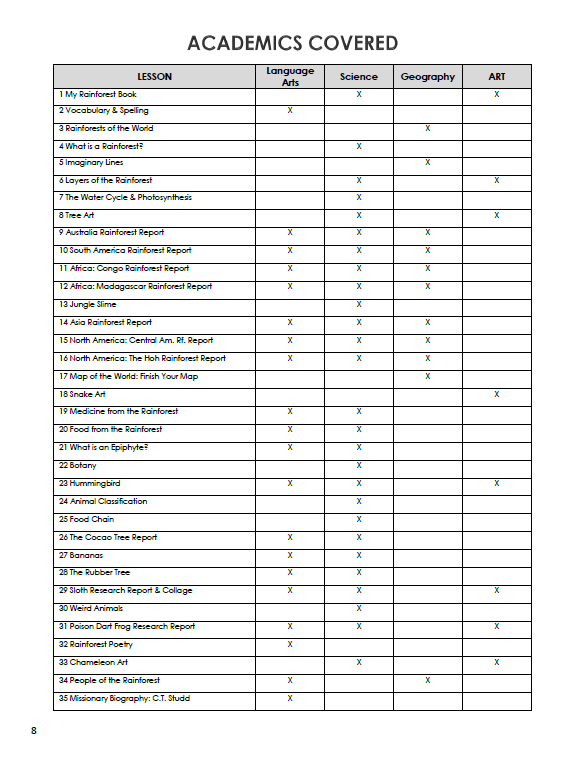 ACADEMICS COVERED

| LESSON | Language Arts | Science | Geography | ART |
|---|---|---|---|---|
| 1 My Rainforest Book | | X | | X |
| 2 Vocabulary & Spelling | X | | | |
| 3 Rainforests of the World | | | X | |
| 4 What is a Rainforest? | | X | | |
| 5 Imaginary Lines | | | X | |
| 6 Layers of the Rainforest | | X | | X |
| 7 The Water Cycle & Photosynthesis | | X | | |
| 8 Tree Art | | X | | X |
| 9 Australia Rainforest Report | X | X | X | |
| 10 South America Rainforest Report | X | X | X | |
| 11 Africa: Congo Rainforest Report | X | X | X | |
| 12 Africa: Madagascar Rainforest Report | X | X | X | |
| 13 Jungle Slime | | X | | |
| 14 Asia Rainforest Report | X | X | X | |
| 15 North America: Central Am. Rf. Report | X | X | X | |
| 16 North America: The Hoh Rainforest Report | X | X | X | |
| 17 Map of the World: Finish Your Map | | | X | |
| 18 Snake Art | | | | X |
| 19 Medicine from the Rainforest | X | X | | |
| 20 Food from the Rainforest | X | X | | |
| 21 What is an Epiphyte? | X | X | | |
| 22 Botany | | X | | |
| 23 Hummingbird | X | X | | X |
| 24 Animal Classification | | X | | |
| 25 Food Chain | | X | | |
| 26 The Cocao Tree Report | X | X | | |
| 27 Bananas | X | X | | |
| 28 The Rubber Tree | X | X | | |
| 29 Sloth Research Report & Collage | X | X | | X |
| 30 Weird Animals | | X | | |
| 31 Poison Dart Frog Research Report | X | X | | X |
| 32 Rainforest Poetry | X | | | |
| 33 Chameleon Art | | X | | X |
| 34 People of the Rainforest | X | | X | |
| 35 Missionary Biography: C.T. Studd | X | | | |

8